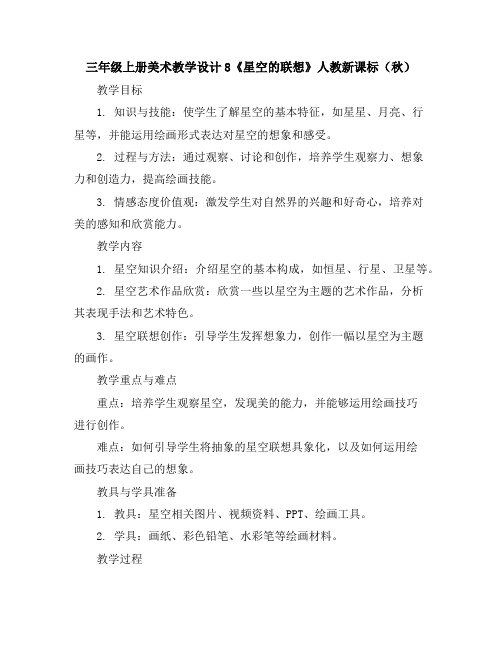 三年级上册美术教学设计 8《星空的联想》人教新课标（秋）

教学目标

1. 知识与技能：使学生了解星空的基本特征，如星星、月亮、行星等，并能运用绘画形式表达对星空的想象和感受。

2. 过程与方法：通过观察、讨论和创作，培养学生观察力、想象力和创造力，提高绘画技能。

3. 情感态度价值观：激发学生对自然界的兴趣和好奇心，培养对美的感知和欣赏能力。

教学内容

1. 星空知识介绍：介绍星空的基本构成，如恒星、行星、卫星等。

2. 星空艺术作品欣赏：欣赏一些以星空为主题的艺术作品，分析其表现手法和艺术特色。

3. 星空联想创作：引导学生发挥想象力，创作一幅以星空为主题的画作。

教学重点与难点

重点：培养学生观察星空，发现美的能力，并能够运用绘画技巧进行创作。

难点：如何引导学生将抽象的星空联想具象化，以及如何运用绘画技巧表达自己的想象。

教具与学具准备

1. 教具：星空相关图片、视频资料、PPT、绘画工具。

2. 学具：画纸、彩色铅笔、水彩笔等绘画材料。

教学过程